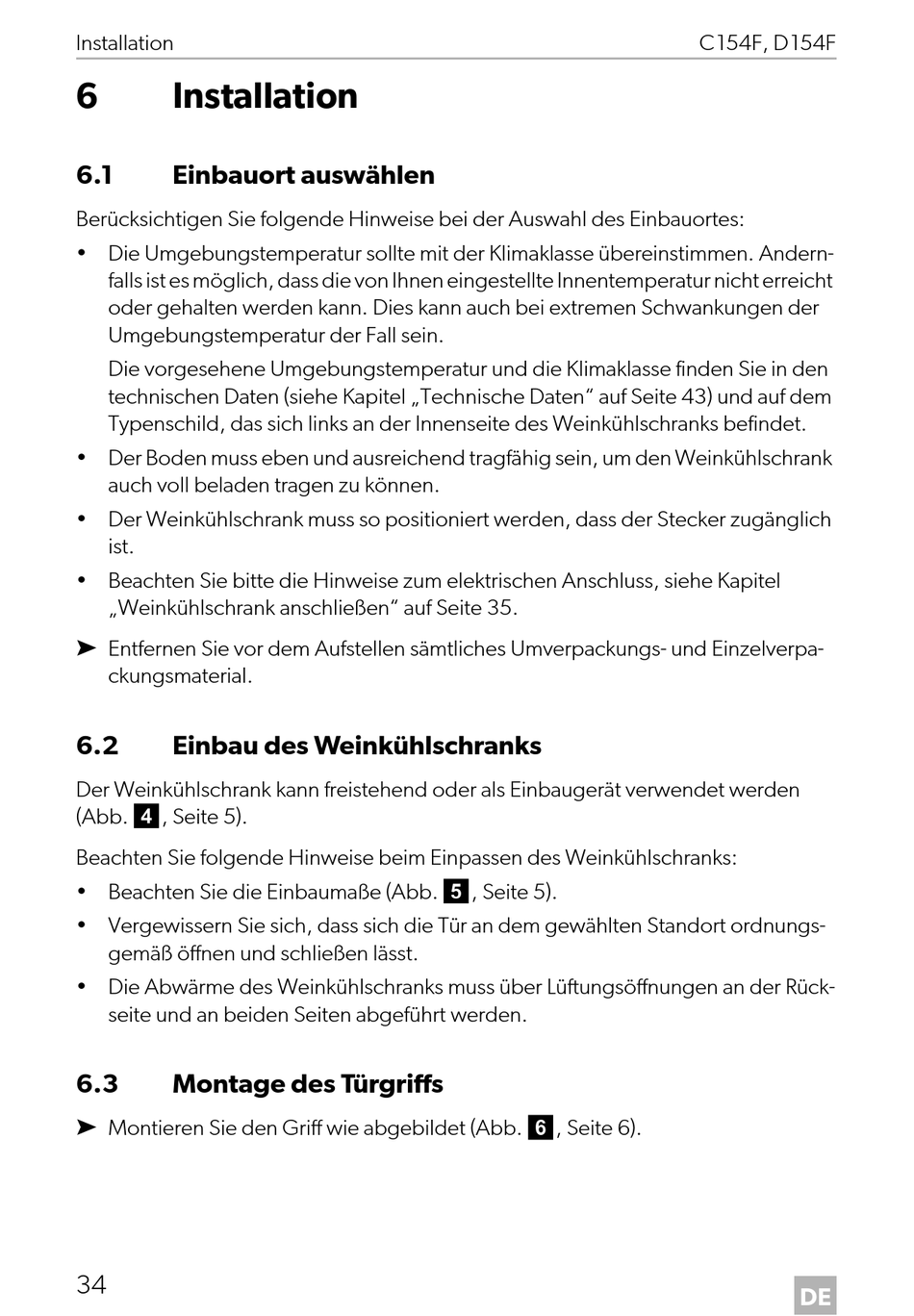 Installation C154F, D154F

6 Installation

6.1 Einbauort auswählen

Berücksichtigen Sie folgende Hinweise bei der Auswahl des Einbauortes:

• Die Umgebungstemperatur sollte mit der Klimaklasse übereinstimmen. Andernfalls ist es möglich, dass die von Ihnen eingestellte Innentemperatur nicht erreicht oder gehalten werden kann. Dies kann auch bei extremen Schwankungen der Umgebungstemperatur der Fall sein.

Die vorgesehene Umgebungstemperatur und die Klimaklasse finden Sie in den technischen Daten (siehe Kapitel „Technische Daten“ auf Seite 43) und auf dem Typenschild, das sich links an der Innenseite des Weinkühlschranks befindet.

• Der Boden muss eben und ausreichend tragfähig sein, um den Weinkühlschrank auch voll beladen tragen zu können.

• Der Weinkühlschrank muss so positioniert werden, dass der Stecker zugänglich ist.

• Beachten Sie bitte die Hinweise zum elektrischen Anschluss, siehe Kapitel „Weinkühlschrank anschließen“ auf Seite 35.

➤ Entfernen Sie vor dem Aufstellen sämtliches Umverpackungs- und Einzelverpackungsmaterial.

6.2 Einbau des Weinkühlschranks

Der Weinkühlschrank kann freistehend oder als Einbaugerät verwendet werden (Abb. 4, Seite 5).

Beachten Sie folgende Hinweise beim Einpassen des Weinkühlschranks:

• Beachten Sie die Einbaumaße (Abb. 5, Seite 5).

• Vergewissern Sie sich, dass sich die Tür an dem gewählten Standort ordnungsgemäß öffnen und schließen lässt.

• Die Abwärme des Weinkühlschranks muss über Lüftungsöffnungen an der Rückseite und an beiden Seiten abgeführt werden.

6.3 Montage des Türgriffs

➤ Montieren Sie den Griff wie abgebildet (Abb. 6, Seite 6).

34

DE